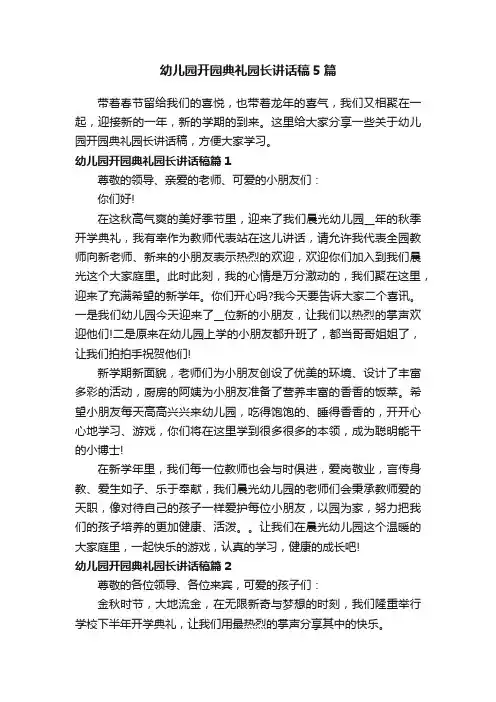 幼儿园开园典礼园长讲话稿5篇

带着春节留给我们的喜悦，也带着龙年的喜气，我们又相聚在一起，迎接新的一年，新的学期的到来。这里给大家分享一些关于幼儿园开园典礼园长讲话稿，方便大家学习。

幼儿园开园典礼园长讲话稿篇1

尊敬的领导、亲爱的老师、可爱的小朋友们：

你们好!

在这秋高气爽的美好季节里，迎来了我们晨光幼儿园__年的秋季开学典礼，我有幸作为教师代表站在这儿讲话，请允许我代表全园教师向新老师、新来的小朋友表示热烈的欢迎，欢迎你们加入到我们晨光这个大家庭里。此时此刻，我的心情是万分激动的，我们聚在这里，迎来了充满希望的新学年。你们开心吗?我今天要告诉大家二个喜讯。一是我们幼儿园今天迎来了__位新的小朋友，让我们以热烈的掌声欢迎他们!二是原来在幼儿园上学的小朋友都升班了，都当哥哥姐姐了，让我们拍拍手祝贺他们!

新学期新面貌，老师们为小朋友创设了优美的环境、设计了丰富多彩的活动，厨房的阿姨为小朋友准备了营养丰富的香香的饭菜。希望小朋友每天高高兴兴来幼儿园，吃得饱饱的、睡得香香的，开开心心地学习、游戏，你们将在这里学到很多很多的本领，成为聪明能干的小博士!

在新学年里，我们每一位教师也会与时俱进，爱岗敬业，言传身教、爱生如子、乐于奉献，我们晨光幼儿园的老师们会秉承教师爱的天职，像对待自己的孩子一样爱护每位小朋友，以园为家，努力把我们的孩子培养的更加健康、活泼。。让我们在晨光幼儿园这个温暖的大家庭里，一起快乐的游戏，认真的学习，健康的成长吧!

幼儿园开园典礼园长讲话稿篇2

尊敬的各位领导、各位来宾，可爱的孩子们：

金秋时节，大地流金，在无限新奇与梦想的时刻，我们隆重举行学校下半年开学典礼，让我们用最热烈的掌声分享其中的快乐。